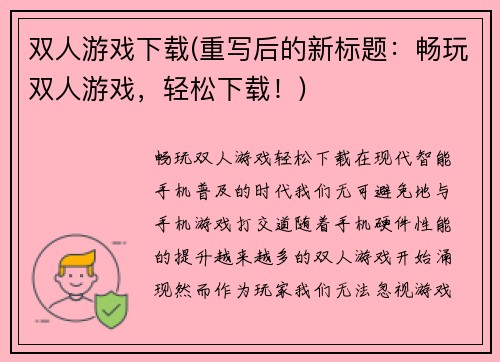 双人游戏下载(重写后的新标题：畅玩双人游戏，轻松下载！)

畅玩双人游戏轻松下载在现代智能手机普及的时代我们无可避免地与手机游戏打交道随着手机硬件性能的提升越来越多的双人游戏开始涌现然而作为玩家我们无法忽视游戏